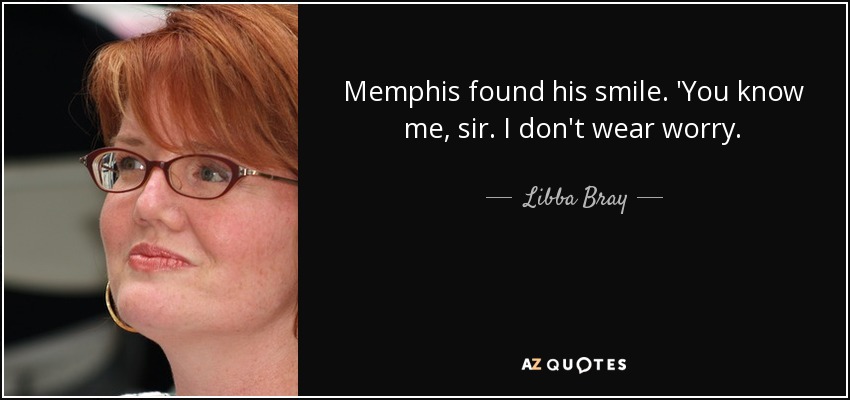 Memphis found his smile. 'You know me, sir. I don't wear worry.

— Libba Bray —

AZ QUOTES